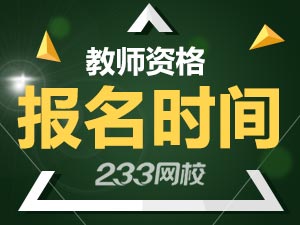 教师资格
报名时间
233网校